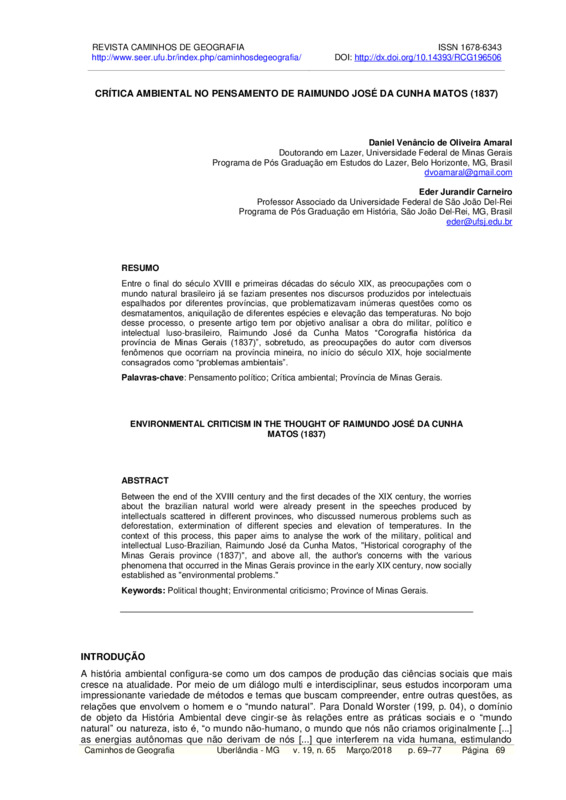 REVISTA CAMINHOS DE GEOGRAFIA
http://www.seer.ufu.br/index.php/caminhosdegeografia/

ISSN 1678-6343
DOI: http://dx.doi.org/10.14393/RCG196506

CRÍTICA AMBIENTAL NO PENSAMENTO DE RAIMUNDO JOSÉ DA CUNHA MATOS (1837)

Daniel Venâncio de Oliveira Amaral
Doutorando em Lazer, Universidade Federal de Minas Gerais
Programa de Pós Graduação em Estudos do Lazer, Belo Horizonte, MG, Brasil
dvoamaral@gmail.com

Eder Jurandir Carneiro
Professor Associado da Universidade Federal de São João Del-Rei
Programa de Pós Graduação em História, São João Del-Rei, MG, Brasil
eder@ufsj.edu.br

RESUMO

Entre o final do século XVIII e primeiras décadas do século XIX, as preocupações com o mundo natural brasileiro já se faziam presentes nos discursos produzidos por intelectuais espalhados por diferentes províncias, que problematizavam inúmeras questões como os desmatamentos, aniquilação de diferentes espécies e elevação das temperaturas. No bojo desse processo, o presente artigo tem por objetivo analisar a obra do militar, político e intelectual luso-brasileiro, Raimundo José da Cunha Matos "Corografia histórica da província de Minas Gerais (1837)", sobretudo, as preocupações do autor com diversos fenômenos que ocorriam na província mineira, no início do século XIX, hoje socialmente consagrados como "problemas ambientais".

Palavras-chave: Pensamento político; Crítica ambiental; Província de Minas Gerais.

ENVIRONMENTAL CRITICISM IN THE THOUGHT OF RAIMUNDO JOSÉ DA CUNHA MATOS (1837)

ABSTRACT

Between the end of the XVIII century and the first decades of the XIX century, the worries about the brazilian natural world were already present in the speeches produced by intellectuals scattered in different provinces, who discussed numerous problems such as deforestation, extermination of different species and elevation of temperatures. In the context of this process, this paper aims to analyse the work of the military, political and intellectual Luso-Brazilian, Raimundo José da Cunha Matos, "Historical corography of the Minas Gerais province (1837)", and above all, the author's concerns with the various phenomena that occurred in the Minas Gerais province in the early XIX century, now socially established as "environmental problems."

Keywords: Political thought; Environmental criticismo; Province of Minas Gerais.

INTRODUÇÃO

A história ambiental configura-se como um dos campos de produção das ciências sociais que mais cresce na atualidade. Por meio de um diálogo multi e interdisciplinar, seus estudos incorporam uma impressionante variedade de métodos e temas que buscam compreender, entre outras questões, as relações que envolvem o homem e o "mundo natural". Para Donald Worster (199, p. 04), o domínio de objeto da História Ambiental deve cingir-se às relações entre as práticas sociais e o "mundo natural" ou natureza, isto é, "o mundo não-humano, o mundo que nós não criamos originalmente [...] as energias autônomas que não derivam de nós [...] que interferem na vida humana, estimulando

Caminhos de Geografia    Uberlândia - MG    v. 19, n. 65    Março/2018    p. 69–77    Página 69